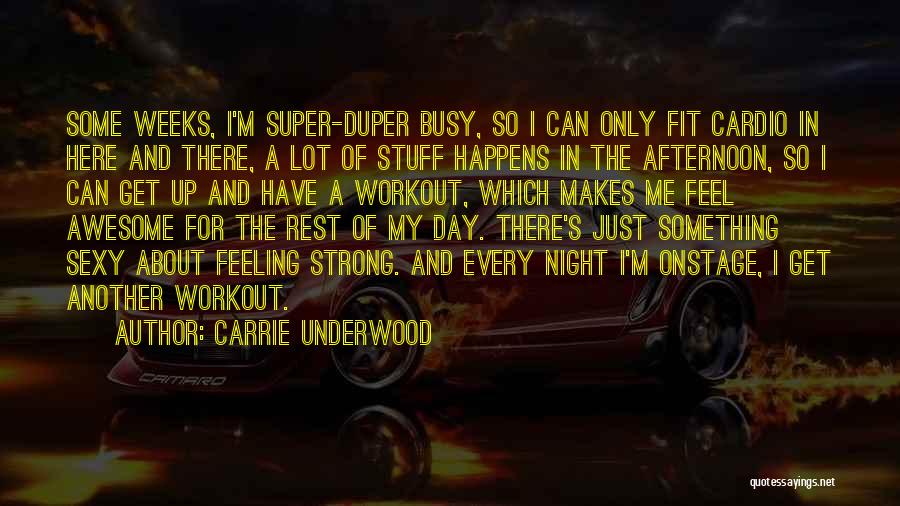 SOME WEEKS, I'M SUPER-DUPER BUSY, SO I CAN ONLY FIT CARDIO IN HERE AND THERE, A LOT OF STUFF HAPPENS IN THE AFTERNOON, SO I CAN GET UP AND HAVE A WORKOUT, WHICH MAKES ME FEEL AWESOME FOR THE REST OF MY DAY. THERE'S JUST SOMETHING SEXY ABOUT FEELING STRONG. AND EVERY NIGHT I'M ONSTAGE, I GET ANOTHER WORKOUT.

AUTHOR: CARRIE UNDERWOOD

CAMARO

quotessayings.net